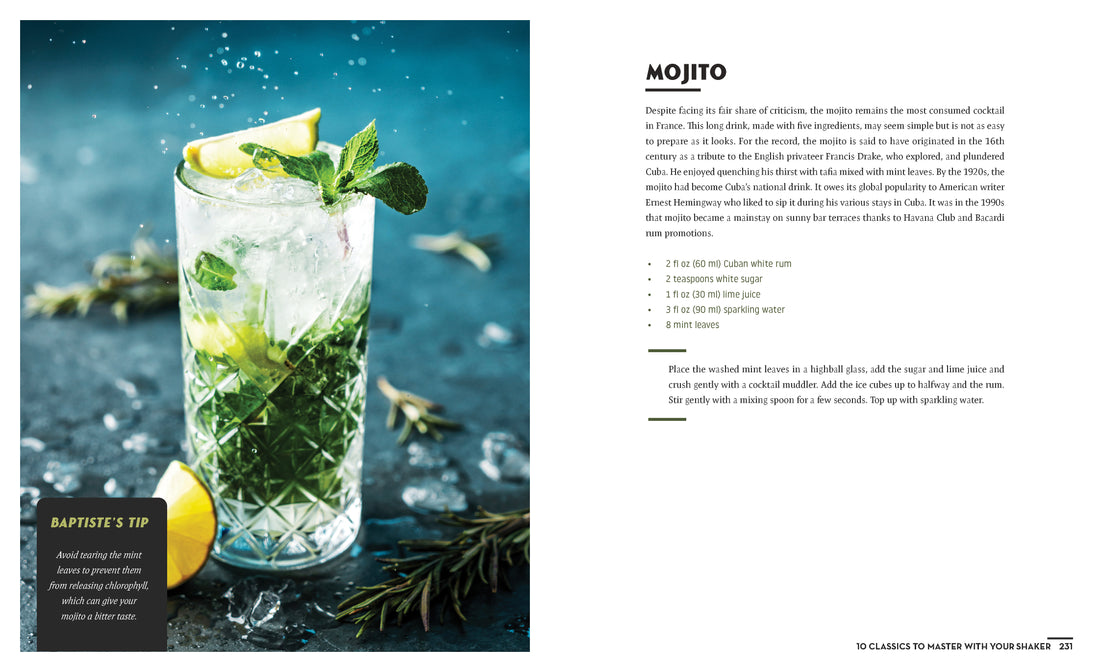 BAPTISTE'S TIP

Avoid tearing the mint leaves to prevent them from releasing chlorophyll, which can give your mojito a bitter taste.

MOJITO

Despite facing its fair share of criticism, the mojito remains the most consumed cocktail in France. This long drink, made with five ingredients, may seem simple but is not as easy to prepare as it looks. For the record, the mojito is said to have originated in the 16th century as a tribute to the English privateer Francis Drake, who explored, and plundered Cuba. He enjoyed quenching his thirst with tafia mixed with mint leaves. By the 1920s, the mojito had become Cuba's national drink. It owes its global popularity to American writer Ernest Hemingway who liked to sip it during his various stays in Cuba. It was in the 1990s that mojito became a mainstay on sunny bar terraces thanks to Havana Club and Bacardi rum promotions.

• 2 fl oz (60 ml) Cuban white rum
• 2 teaspoons white sugar
• 1 fl oz (30 ml) lime juice
• 3 fl oz (90 ml) sparkling water
• 8 mint leaves

Place the washed mint leaves in a highball glass, add the sugar and lime juice and crush gently with a cocktail muddler. Add the ice cubes up to halfway and the rum. Stir gently with a mixing spoon for a few seconds. Top up with sparkling water.

10 CLASSICS TO MASTER WITH YOUR SHAKER 231